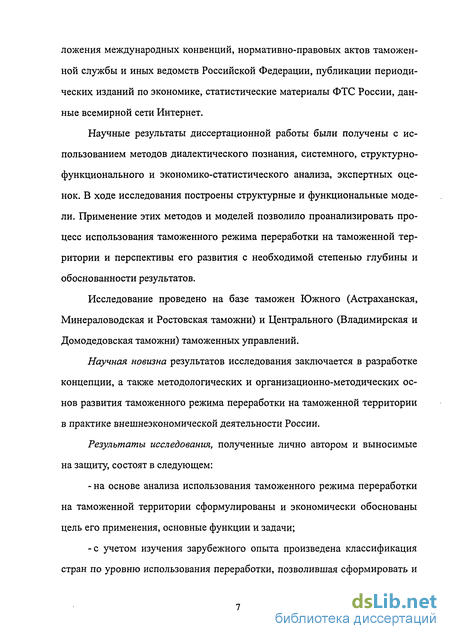 ложения международных конвенций, нормативно-правовых актов таможенной службы и иных ведомств Российской Федерации, публикации периодических изданий по экономике, статистические материалы ФТС России, данные всемирной сети Интернет.

Научные результаты диссертационной работы были получены с использованием методов диалектического познания, системного, структурно-функционального и экономико-статистического анализа, экспертных оценок. В ходе исследования построены структурные и функциональные модели. Применение этих методов и моделей позволило проанализировать процесс использования таможенного режима переработки на таможенной территории и перспективы его развития с необходимой степенью глубины и обоснованности результатов.

Исследование проведено на базе таможен Южного (Астраханская, Минераловодская и Ростовская таможни) и Центрального (Владимирская и Домодедовская таможни) таможенных управлений.

Научная новизна результатов исследования заключается в разработке концепции, а также методологических и организационно-методических основ развития таможенного режима переработки на таможенной территории в практике внешнеэкономической деятельности России.

Результаты исследования, полученные лично автором и выносимые на защиту, состоят в следующем:

- на основе анализа использования таможенного режима переработки на таможенной территории сформулированы и экономически обоснованы цель его применения, основные функции и задачи;

- с учетом изучения зарубежного опыта произведена классификация стран по уровню использования переработки, позволившая сформировать и

7

dsLib.net
библиотека диссертаций